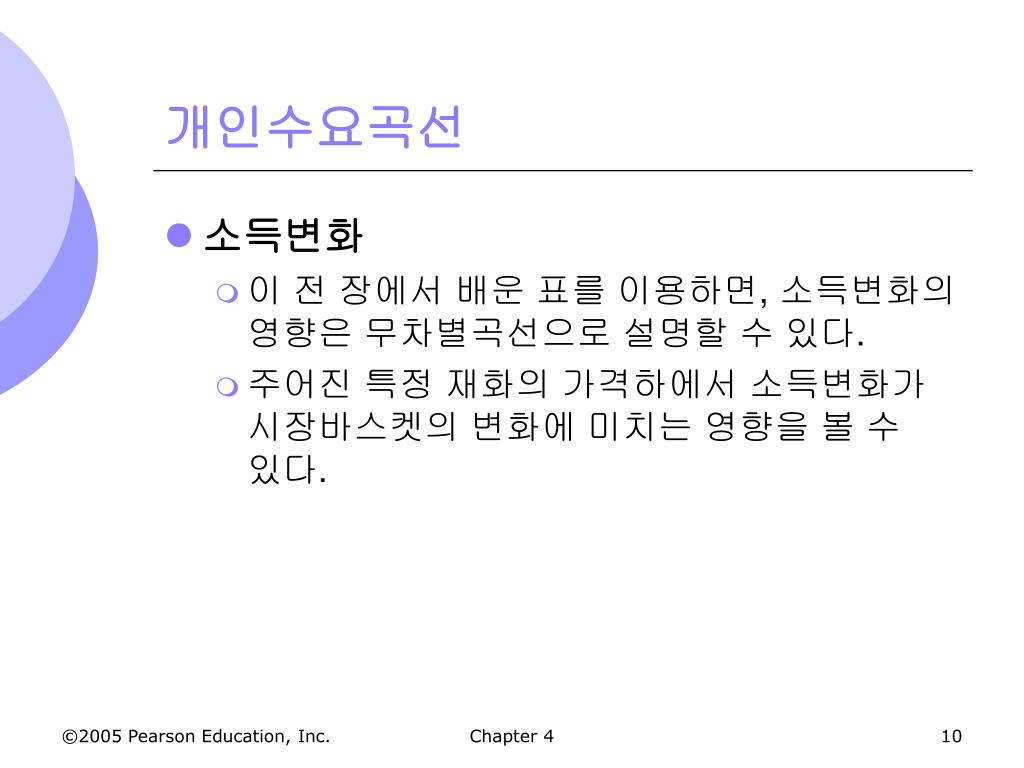 개인수요곡선

소득변화

이 전 장에서 배운 표를 이용하면, 소득변화의 영향은 무차별곡선으로 설명할 수 있다.

주어진 특정 재화의 가격하에서 소득변화가 시장바스켓의 변화에 미치는 영향을 볼 수 있다.

©2005 Pearson Education, Inc.

Chapter 4

10